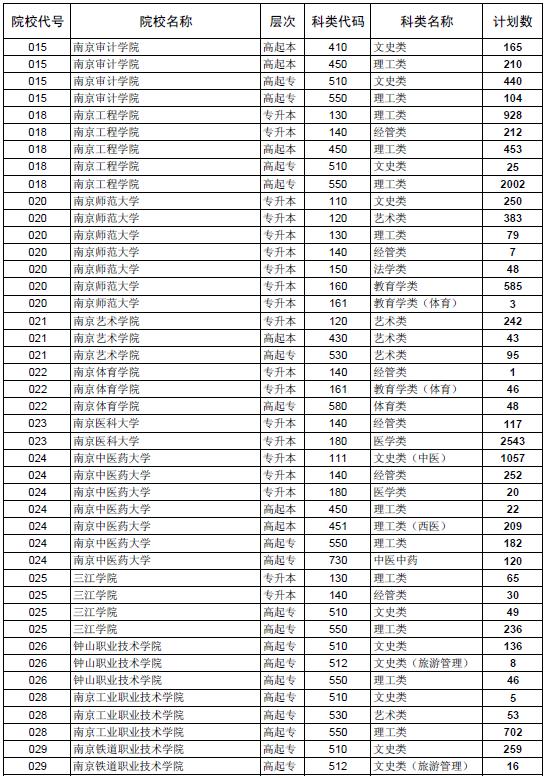 | 院校代号 | 院校名称 | 层次 | 科类代码 | 科类名称 | 计划数 |
|---|---|---|---|---|---|
| 015 | 南京审计学院 | 高起本 | 410 | 文史类 | 165 |
| 015 | 南京审计学院 | 高起本 | 450 | 理工类 | 210 |
| 015 | 南京审计学院 | 高起专 | 510 | 文史类 | 440 |
| 015 | 南京审计学院 | 高起专 | 550 | 理工类 | 104 |
| 018 | 南京工程学院 | 专升本 | 130 | 理工类 | 928 |
| 018 | 南京工程学院 | 专升本 | 140 | 经管类 | 212 |
| 018 | 南京工程学院 | 高起本 | 450 | 理工类 | 453 |
| 018 | 南京工程学院 | 高起专 | 510 | 文史类 | 25 |
| 018 | 南京工程学院 | 高起专 | 550 | 理工类 | 2002 |
| 020 | 南京师范大学 | 专升本 | 110 | 文史类 | 250 |
| 020 | 南京师范大学 | 专升本 | 120 | 艺术类 | 383 |
| 020 | 南京师范大学 | 专升本 | 130 | 理工类 | 79 |
| 020 | 南京师范大学 | 专升本 | 140 | 经管类 | 7 |
| 020 | 南京师范大学 | 专升本 | 150 | 法学类 | 48 |
| 020 | 南京师范大学 | 专升本 | 160 | 教育学类 | 585 |
| 020 | 南京师范大学 | 专升本 | 161 | 教育学类（体育） | 3 |
| 021 | 南京艺术学院 | 专升本 | 120 | 艺术类 | 242 |
| 021 | 南京艺术学院 | 高起本 | 430 | 艺术类 | 43 |
| 021 | 南京艺术学院 | 高起专 | 530 | 艺术类 | 95 |
| 022 | 南京体育学院 | 专升本 | 140 | 经管类 | 1 |
| 022 | 南京体育学院 | 专升本 | 161 | 教育学类（体育） | 46 |
| 022 | 南京体育学院 | 高起专 | 580 | 体育类 | 48 |
| 023 | 南京医科大学 | 专升本 | 140 | 经管类 | 117 |
| 023 | 南京医科大学 | 专升本 | 180 | 医学类 | 2543 |
| 024 | 南京中医药大学 | 专升本 | 111 | 文史类（中医） | 1057 |
| 024 | 南京中医药大学 | 专升本 | 140 | 经管类 | 252 |
| 024 | 南京中医药大学 | 专升本 | 180 | 医学类 | 20 |
| 024 | 南京中医药大学 | 高起本 | 450 | 理工类 | 22 |
| 024 | 南京中医药大学 | 高起本 | 451 | 理工类（西医） | 209 |
| 024 | 南京中医药大学 | 高起专 | 550 | 理工类 | 182 |
| 024 | 南京中医药大学 | 高起专 | 730 | 中医中药 | 120 |
| 025 | 三江学院 | 专升本 | 130 | 理工类 | 65 |
| 025 | 三江学院 | 专升本 | 140 | 经管类 | 30 |
| 025 | 三江学院 | 高起专 | 510 | 文史类 | 49 |
| 025 | 三江学院 | 高起专 | 550 | 理工类 | 236 |
| 026 | 钟山职业技术学院 | 高起专 | 510 | 文史类 | 136 |
| 026 | 钟山职业技术学院 | 高起专 | 512 | 文史类（旅游管理） | 8 |
| 026 | 钟山职业技术学院 | 高起专 | 550 | 理工类 | 46 |
| 028 | 南京工业职业技术学院 | 高起专 | 510 | 文史类 | 5 |
| 028 | 南京工业职业技术学院 | 高起专 | 530 | 艺术类 | 53 |
| 028 | 南京工业职业技术学院 | 高起专 | 550 | 理工类 | 702 |
| 029 | 南京铁道职业技术学院 | 高起专 | 510 | 文史类 | 259 |
| 029 | 南京铁道职业技术学院 | 高起专 | 512 | 文史类（旅游管理） | 16 |